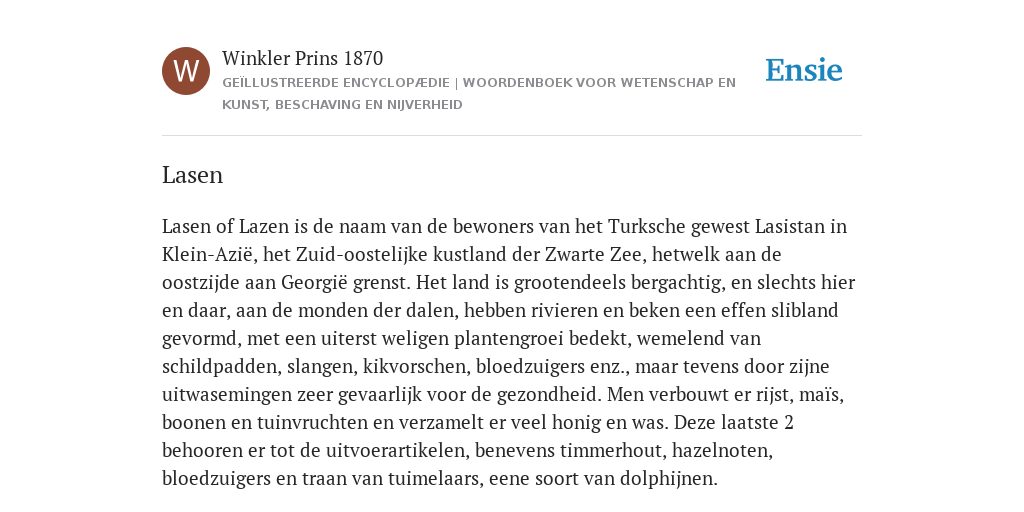 W

Winkler Prins 1870

GEÏLLUSTREERDE ENCYCLOPÆDIE | WOORDENBOEK VOOR WETENSCHAP EN KUNST, BESCHAVING EN NIJVERHEID

Ensie

Lasen

Lasen of Lazen is de naam van de bewoners van het Turksche gewest Lasistan in Klein-Azië, het Zuid-oostelijke kustland der Zwarte Zee, hetwelk aan de oostzijde aan Georgië grenst. Het land is grootendeels bergachtig, en slechts hier en daar, aan de monden der dalen, hebben rivieren en beken een effen slibland gevormd, met een uiterst weligen plantengroei bedekt, wemelend van schildpadden, slangen, kikvorschen, bloedzuigers enz., maar tevens door zijne uitwasemingen zeer gevaarlijk voor de gezondheid. Men verbouwt er rijst, maïs, boonen en tuinvruchten en verzamelt er veel honig en was. Deze laatste 2 behooren er tot de uitvoerartikelen, benevens timmerhout, hazelnoten, bloedzuigers en traan van tuimelaars, eene soort van dolphijnen.